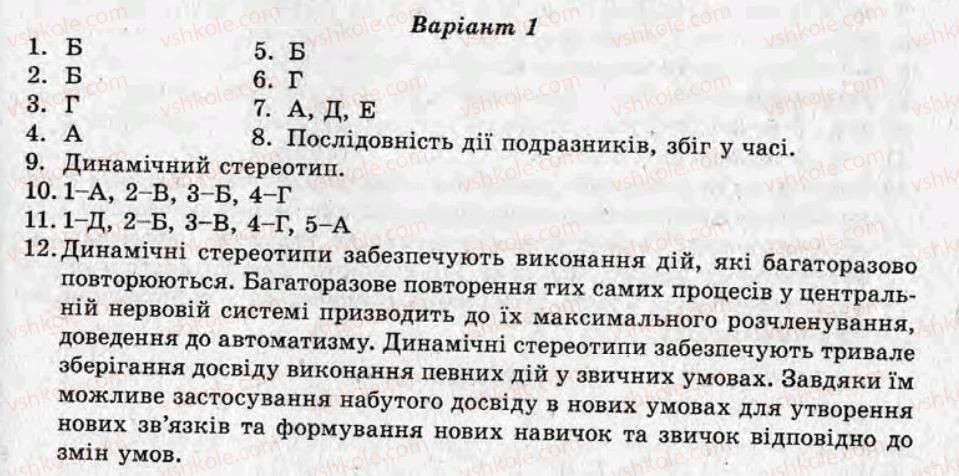 Варіант 1

1. Б
2. Б
3. Г
4. А

5. Б
6. Г
7. А, Д, Е
8. Послідовність дії подразників, збіг у часі.

9. Динамічний стереотип.
10. 1–А, 2–В, 3–Б, 4–Г
11. 1–Д, 2–Б, 3–В, 4–Г, 5–А
12. Динамічні стереотипи забезпечують виконання дій, які багаторазово повторюються. Багаторазове повторення тих самих процесів у центральній нервовій системі призводить до їх максимального розчленування, доведення до автоматизму. Динамічні стереотипи забезпечують тривале зберігання досвіду виконання певних дій у звичних умовах. Завдяки їм можливе застосування набутого досвіду в нових умовах для утворення нових зв'язків та формування нових навичок та звичок відповідно до змін умов.

vshkole.com